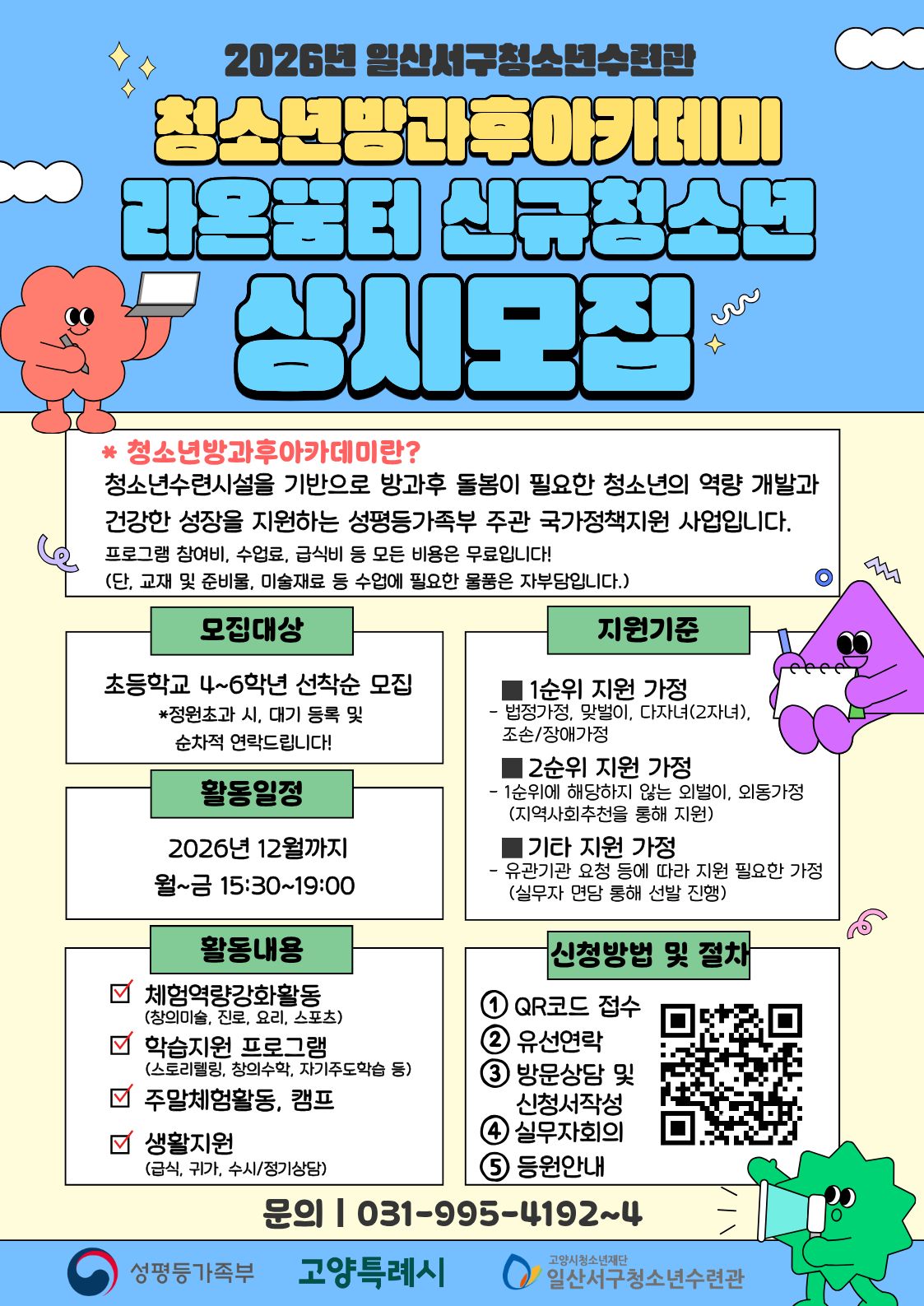 2026년 일산서구청소년수련관

청소년방과후아카데미

라온꿈터 신규청소년

상시모집

* 청소년방과후아카데미란?

청소년수련시설을 기반으로 방과후 돌봄이 필요한 청소년의 역량 개발과 건강한 성장을 지원하는 성평등가족부 주관 국가정책지원 사업입니다.

프로그램 참여비, 수업료, 급식비 등 모든 비용은 무료입니다!

(단, 교재 및 준비물, 미술재료 등 수업에 필요한 물품은 자부담입니다.)

모집대상

초등학교 4~6학년 선착순 모집

*정원초과 시, 대기 등록 및 순차적 연락드립니다!

활동일정

2026년 12월까지

월~금 15:30~19:00

활동내용

☑ 체험역량강화활동
(창의미술, 진로, 요리, 스포츠)

☑ 학습지원 프로그램
(스토리텔링, 창의수학, 자기주도학습 등)

☑ 주말체험활동, 캠프

☑ 생활지원
(급식, 귀가, 수시/정기상담)

지원기준

■ 1순위 지원 가정
- 법정가정, 맞벌이, 다자녀(2자녀), 조손/장애가정

■ 2순위 지원 가정
- 1순위에 해당하지 않는 외벌이, 외동가정 (지역사회추천을 통해 지원)

■ 기타 지원 가정
- 유관기관 요청 등에 따라 지원 필요한 가정 (실무자 면담 통해 선발 진행)

신청방법 및 절차

① QR코드 접수
② 유선연락
③ 방문상담 및 신청서작성
④ 실무자회의
⑤ 등원안내

문의 | 031-995-4192~4

성평등가족부

고양특례시

고양시청소년재단
일산서구청소년수련관